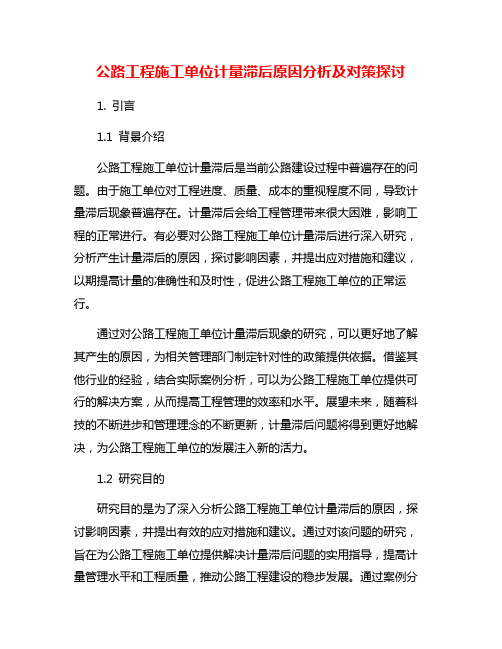 公路工程施工单位计量滞后原因分析及对策探讨

1. 引言

1.1 背景介绍

公路工程施工单位计量滞后是当前公路建设过程中普遍存在的问题。由于施工单位对工程进度、质量、成本的重视程度不同，导致计量滞后现象普遍存在。计量滞后会给工程管理带来很大困难，影响工程的正常进行。有必要对公路工程施工单位计量滞后进行深入研究，分析产生计量滞后的原因，探讨影响因素，并提出应对措施和建议，以期提高计量的准确性和及时性，促进公路工程施工单位的正常运行。

通过对公路工程施工单位计量滞后现象的研究，可以更好地了解其产生的原因，为相关管理部门制定针对性的政策提供依据。借鉴其他行业的经验，结合实际案例分析，可以为公路工程施工单位提供可行的解决方案，从而提高工程管理的效率和水平。展望未来，随着科技的不断进步和管理理念的不断更新，计量滞后问题将得到更好地解决，为公路工程施工单位的发展注入新的活力。

1.2 研究目的

研究目的是为了深入分析公路工程施工单位计量滞后的原因，探讨影响因素，并提出有效的应对措施和建议。通过对该问题的研究，旨在为公路工程施工单位提供解决计量滞后问题的实用指导，提高计量管理水平和工程质量，推动公路工程建设的稳步发展。通过案例分